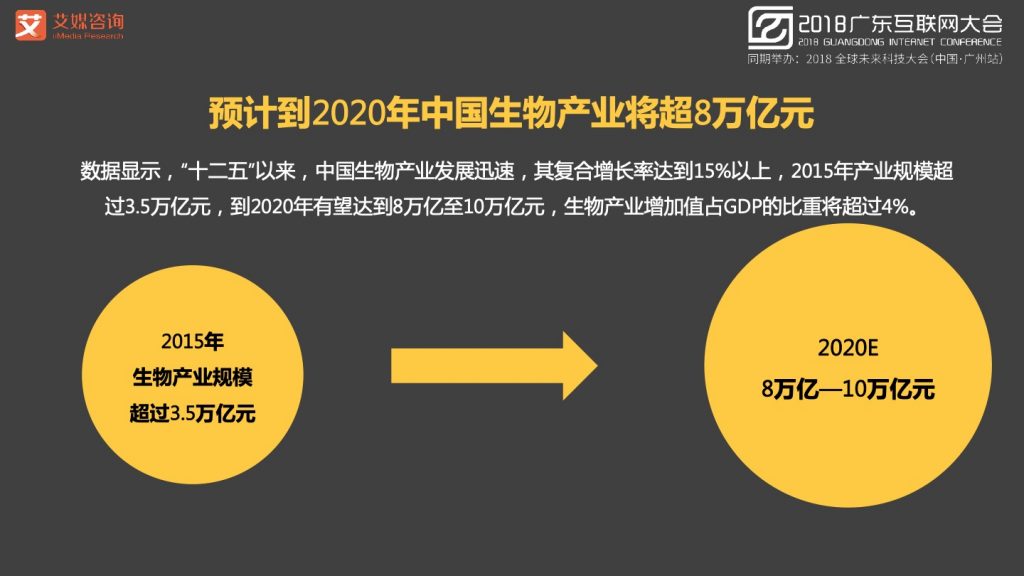 艾媒咨询
iiMedia Research

2018广东互联网大会
2018 GUANGDONG INTERNET CONFERENCE
同期举办：2018 全球未来科技大会（中国·广州站）

预计到2020年中国生物产业将超8万亿元

数据显示，“十二五”以来，中国生物产业发展迅速，其复合增长率达到15%以上，2015年产业规模超过3.5万亿元，到2020年有望达到8万亿至10万亿元，生物产业增加值占GDP的比重将超过4%。

2015年
生物产业规模
超过3.5万亿元

2020E
8万亿—10万亿元